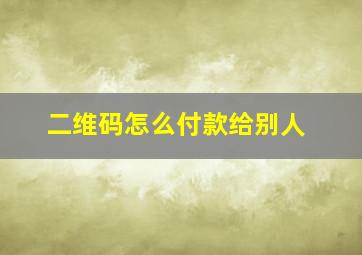 二维码怎么付款给别人